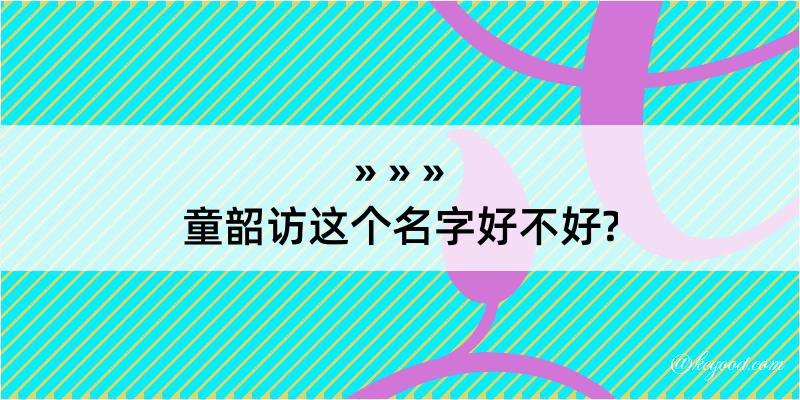 » » »
童韶访这个名字好不好?

@kegood.com